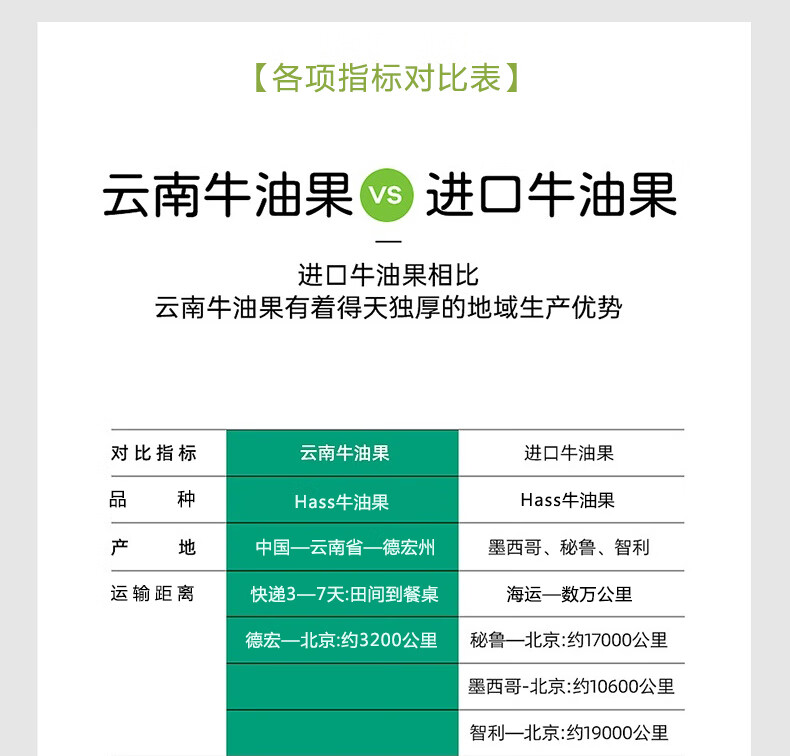 【各项指标对比表】

云南牛油果 VS 进口牛油果

—

进口牛油果相比
云南牛油果有着得天独厚的地域生产优势

| 对比指标 | 云南牛油果 | 进口牛油果 |
|---|---|---|
| 品　　种 | Hass牛油果 | Hass牛油果 |
| 产　　地 | 中国—云南省—德宏州 | 墨西哥、秘鲁、智利 |
| 运输距离 | 快递3—7天:田间到餐桌 | 海运—数万公里 |
| | 德宏—北京:约3200公里 | 秘鲁—北京:约17000公里 |
| | | 墨西哥-北京:约10600公里 |
| | | 智利—北京:约19000公里 |